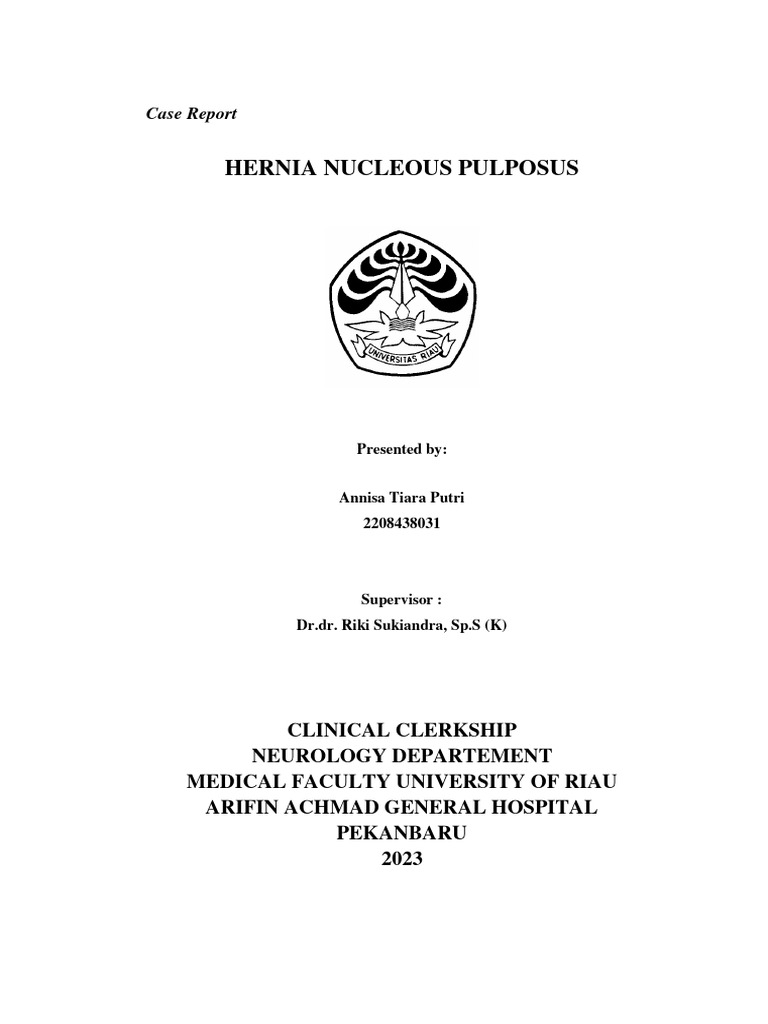 Case Report

HERNIA NUCLEOUS PULPOSUS

UNIVERSITAS RIAU

Presented by:

Annisa Tiara Putri
2208438031

Supervisor :
Dr.dr. Riki Sukiandra, Sp.S (K)

CLINICAL CLERKSHIP
NEUROLOGY DEPARTEMENT
MEDICAL FACULTY UNIVERSITY OF RIAU
ARIFIN ACHMAD GENERAL HOSPITAL
PEKANBARU
2023